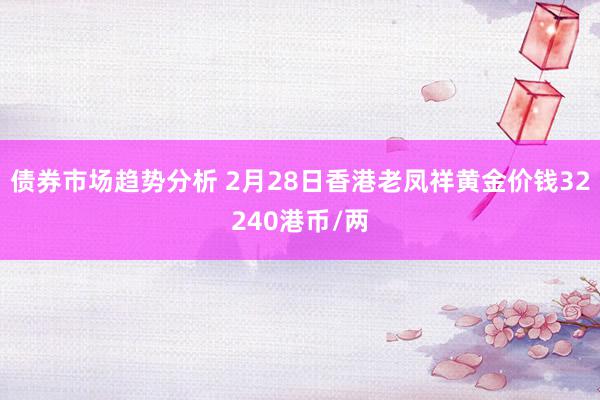 债券市场趋势分析 2月28日香港老凤祥黄金价钱32240港币/两